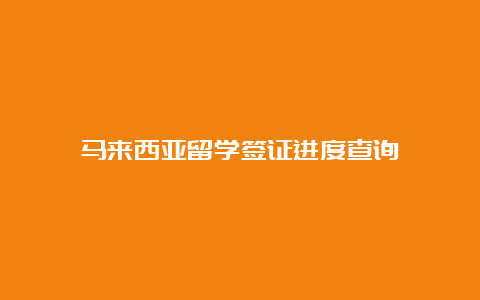 马来西亚留学签证进度查询